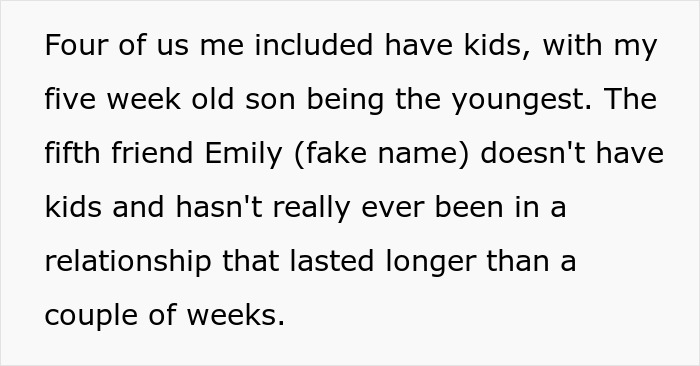 Four of us me included have kids, with my five week old son being the youngest. The fifth friend Emily (fake name) doesn't have kids and hasn't really ever been in a relationship that lasted longer than a couple of weeks.